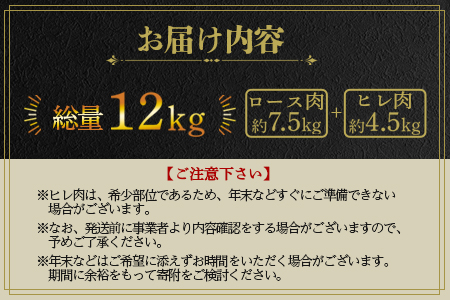 お届け内容

総量12kg

ロース肉 約7.5kg + ヒレ肉 約4.5kg

【ご注意下さい】

※ヒレ肉は、希少部位であるため、年末などすぐにご準備できない場合がございます。

※なお、発送前に事業者より内容確認をする場合がございますので、予めご了承ください。

※年末などはご希望に添えずお時間をいただく場合がございます。期間に余裕をもって寄附をご検討ください。